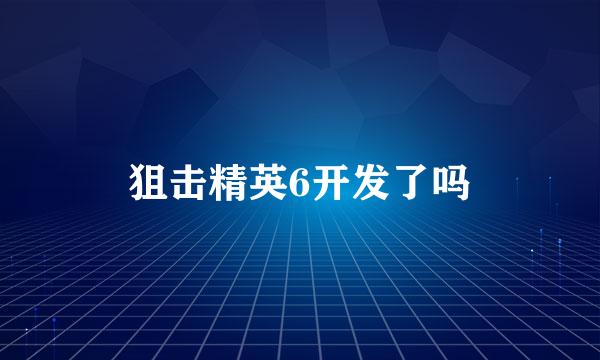 狙击精英6开发了吗